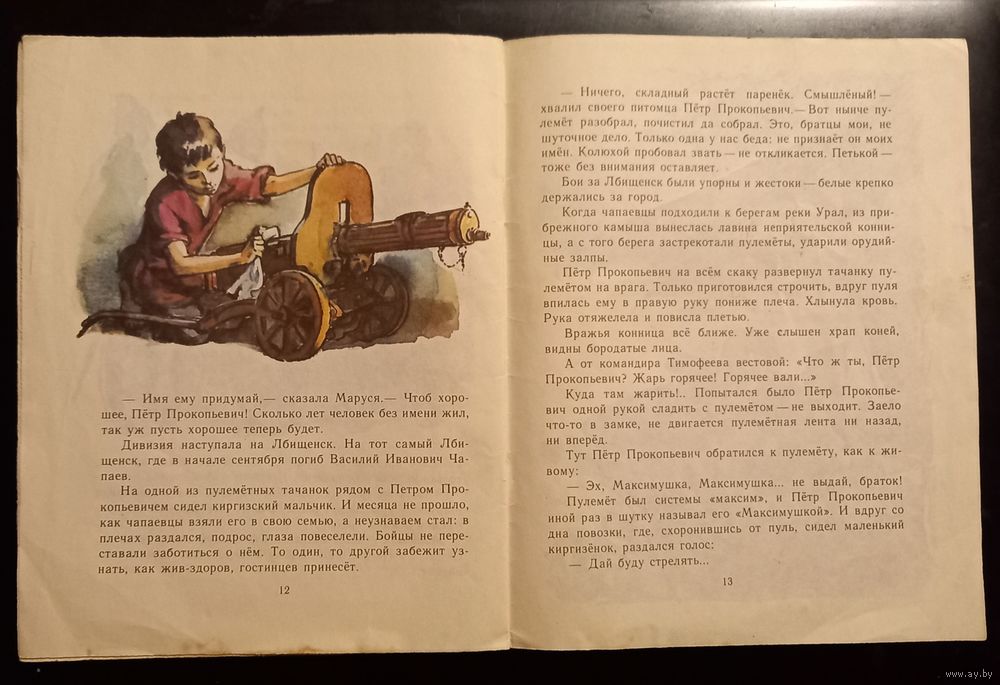 — Имя ему придумай,— сказала Маруся.— Чтоб хорошее, Пётр Прокопьевич! Сколько лет человек без имени жил, так уж пусть хорошее теперь будет.

Дивизия наступала на Лбищенск. На тот самый Лбищенск, где в начале сентября погиб Василий Иванович Чапаев.

На одной из пулемётных тачанок рядом с Петром Прокопьевичем сидел киргизский мальчик. И месяца не прошло, как чапаевцы взяли его в свою семью, а неузнаваем стал: в плечах раздался, подрос, глаза повеселели. Бойцы не переставали заботиться о нём. То один, то другой забежит узнать, как жив-здоров, гостинцев принесёт.

12

— Ничего, складный растёт паренёк. Смышлёный! — хвалил своего питомца Пётр Прокопьевич.— Вот нынче пулемёт разобрал, почистил да собрал. Это, братцы мои, не шуточное дело. Только одна у нас беда: не признаёт он моих имён. Колюхой пробовал звать — не откликается. Петькой — тоже без внимания оставляет.

Бои за Лбищенск были упорны и жестоки — белые крепко держались за город.

Когда чапаевцы подходили к берегам реки Урал, из прибрежного камыша вынеслась лавина неприятельской конницы, а с того берега застрекотали пулемёты, ударили орудийные залпы.

Пётр Прокопьевич на всём скаку развернул тачанку пулемётом на врага. Только приготовился строчить, вдруг пуля впилась ему в правую руку пониже плеча. Хлынула кровь. Рука отяжелела и повисла плетью.

Вражья конница всё ближе. Уже слышен храп коней, видны бородатые лица.

А от командира Тимофеева вестовой: «Что ж ты, Пётр Прокопьевич? Жарь горячее! Горячее вали...»

Куда там жарить!.. Попытался было Пётр Прокопьевич одной рукой сладить с пулемётом — не выходит. Заело что-то в замке, не двигается пулемётная лента ни назад, ни вперёд.

Тут Пётр Прокопьевич обратился к пулемёту, как к живому:

— Эх, Максимушка, Максимушка... не выдай, браток!

Пулемёт был системы «максим», и Пётр Прокопьевич иной раз в шутку называл его «Максимушкой». И вдруг со дна повозки, где, схоронившись от пуль, сидел маленький киргизёнок, раздался голос:

— Дай буду стрелять...

13

www.ay.by